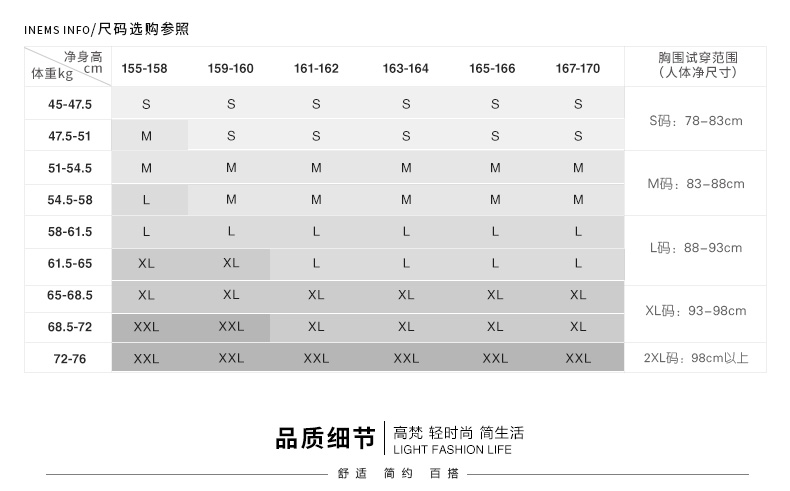 INEMS INFO/尺码选购参照

| 净身高cm 体重kg | 155-158 | 159-160 | 161-162 | 163-164 | 165-166 | 167-170 | 胸围试穿范围（人体净尺寸） |
|---|---|---|---|---|---|---|---|
| 45-47.5 | S | S | S | S | S | S | S码：78-83cm |
| 47.5-51 | M | S | S | S | S | S | |
| 51-54.5 | M | M | M | M | M | M | M码：83-88cm |
| 54.5-58 | L | M | M | M | M | M | |
| 58-61.5 | L | L | L | L | L | L | L码：88-93cm |
| 61.5-65 | XL | XL | L | L | L | L | |
| 65-68.5 | XL | XL | XL | XL | XL | XL | XL码：93-98cm |
| 68.5-72 | XXL | XXL | XL | XL | XL | XL | |
| 72-76 | XXL | XXL | XXL | XXL | XXL | XXL | 2XL码：98cm以上 |

品质细节

高梵 轻时尚 简生活
LIGHT FASHION LIFE

舒适 简约 百搭